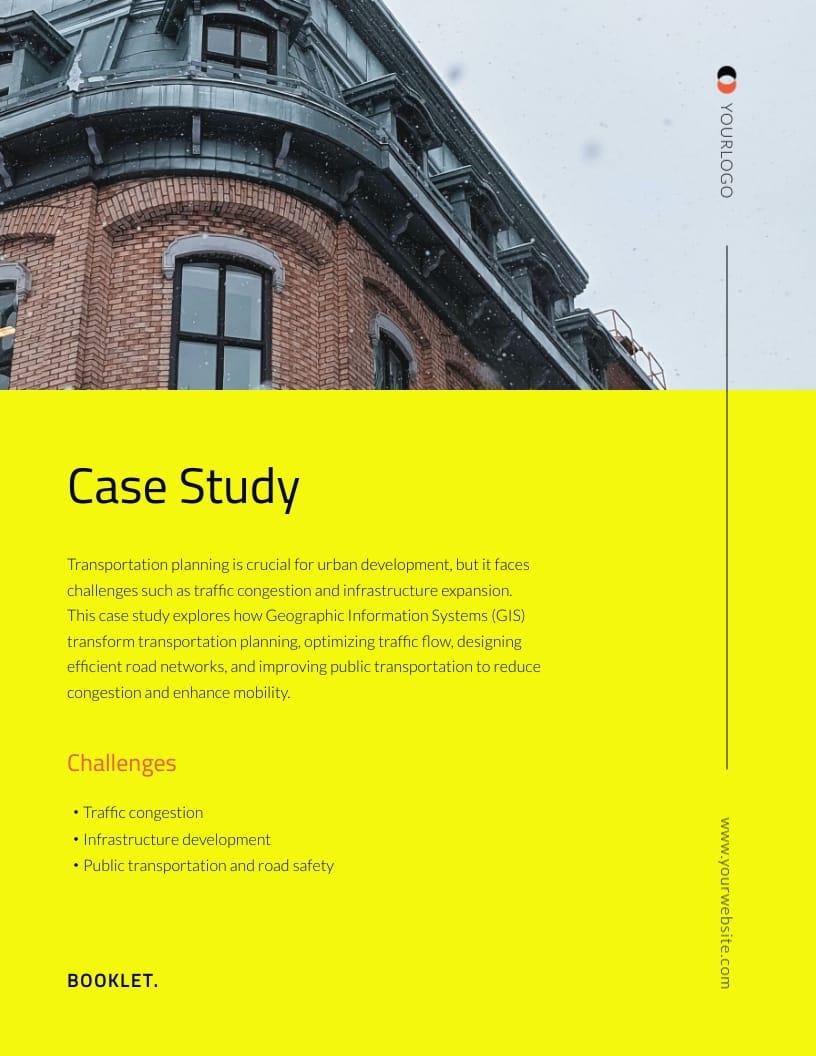 YOURLOGO

Case Study

Transportation planning is crucial for urban development, but it faces challenges such as traffic congestion and infrastructure expansion. This case study explores how Geographic Information Systems (GIS) transform transportation planning, optimizing traffic flow, designing efficient road networks, and improving public transportation to reduce congestion and enhance mobility.

Challenges

• Traffic congestion
• Infrastructure development
• Public transportation and road safety

BOOKLET.

www.yourwebsite.com